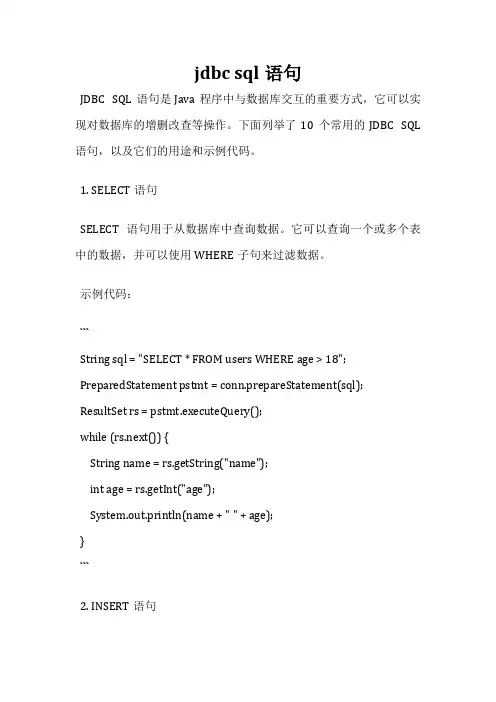 jdbc sql 语句

JDBC SQL 语句是 Java 程序中与数据库交互的重要方式，它可以实现对数据库的增删改查等操作。下面列举了 10 个常用的 JDBC SQL 语句，以及它们的用途和示例代码。

1. SELECT 语句

SELECT 语句用于从数据库中查询数据。它可以查询一个或多个表中的数据，并可以使用 WHERE 子句来过滤数据。

示例代码：

```
String sql = "SELECT * FROM users WHERE age > 18";
PreparedStatement pstmt = conn.prepareStatement(sql);
ResultSet rs = pstmt.executeQuery();
while (rs.next()) {
  String name = rs.getString("name");
  int age = rs.getInt("age");
  System.out.println(name + " " + age);
}
```

2. INSERT 语句